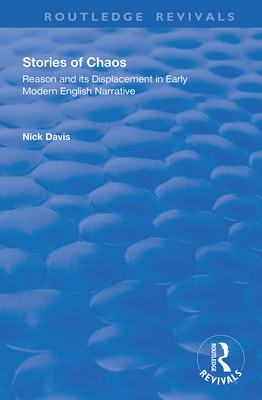 ROUTLEDGE REVIVALS

Stories of Chaos

Reason and its Displacement in Early Modern English Narrative

Nick Davis

ROUTLEDGE

REVIVALS